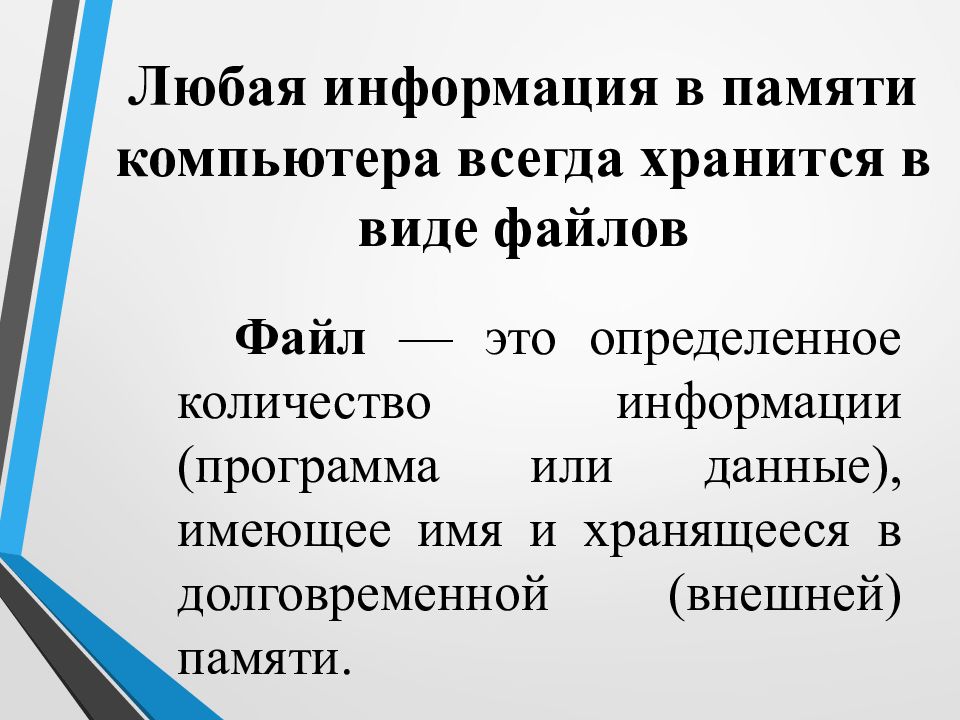 Любая информация в памяти компьютера всегда хранится в виде файлов

Файл — это определенное количество информации (программа или данные), имеющее имя и хранящееся в долговременной (внешней) памяти.